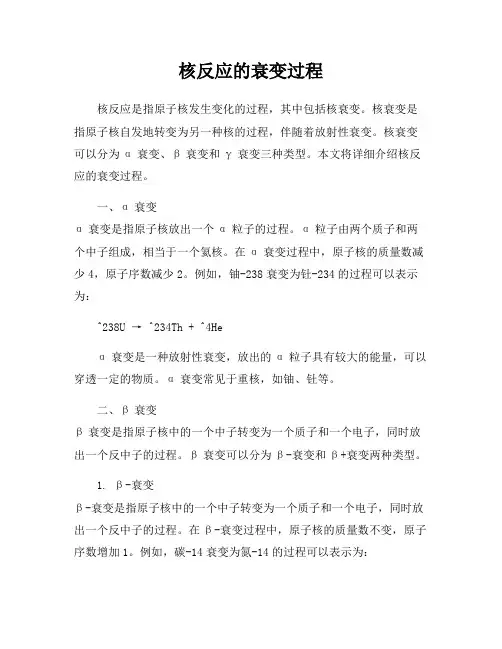 核反应的衰变过程

核反应是指原子核发生变化的过程，其中包括核衰变。核衰变是指原子核自发地转变为另一种核的过程，伴随着放射性衰变。核衰变可以分为 α 衰变、β 衰变和 γ 衰变三种类型。本文将详细介绍核反应的衰变过程。

一、α 衰变

α 衰变是指原子核放出一个 α 粒子的过程。α 粒子由两个质子和两个中子组成，相当于一个氦核。在 α 衰变过程中，原子核的质量数减少 4，原子序数减少 2。例如，铀-238 衰变为钍-234 的过程可以表示为：

^238U → ^234Th + ^4He

α 衰变是一种放射性衰变，放出的 α 粒子具有较大的能量，可以穿透一定的物质。α 衰变常见于重核，如铀、钍等。

二、β 衰变

β 衰变是指原子核中的一个中子转变为一个质子和一个电子，同时放出一个反中子的过程。β 衰变可以分为 β-衰变和 β+衰变两种类型。

1. β-衰变

β-衰变是指原子核中的一个中子转变为一个质子和一个电子，同时放出一个反中子的过程。在 β-衰变过程中，原子核的质量数不变，原子序数增加 1。例如，碳-14 衰变为氮-14 的过程可以表示为：